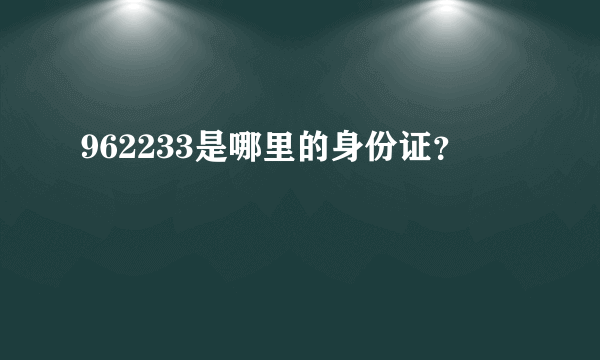 962233是哪里的身份证？